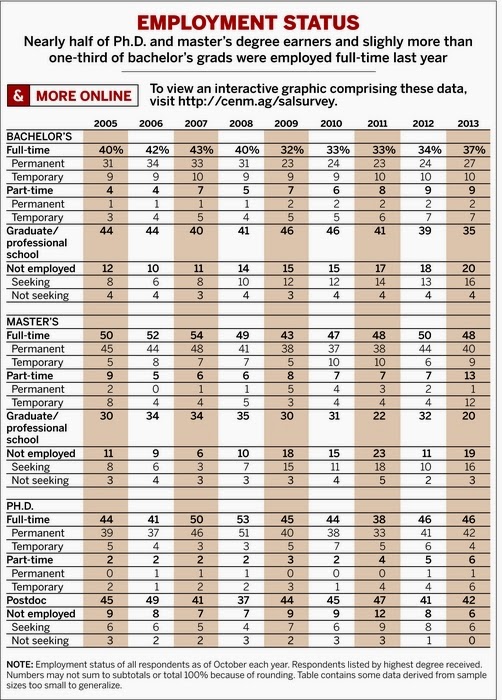 EMPLOYMENT STATUS

Nearly half of Ph.D. and master's degree earners and slighly more than one-third of bachelor's grads were employed full-time last year

& MORE ONLINE To view an interactive graphic comprising these data, visit http://cenm.ag/salsurvey.

| | 2005 | 2006 | 2007 | 2008 | 2009 | 2010 | 2011 | 2012 | 2013 |
|---|---|---|---|---|---|---|---|---|---|
| BACHELOR'S | | | | | | | | | |
| Full-time | 40% | 42% | 43% | 40% | 32% | 33% | 33% | 34% | 37% |
| Permanent | 31 | 34 | 33 | 31 | 23 | 24 | 23 | 24 | 27 |
| Temporary | 9 | 9 | 10 | 9 | 9 | 9 | 10 | 10 | 10 |
| Part-time | 4 | 4 | 7 | 5 | 7 | 6 | 8 | 9 | 9 |
| Permanent | 1 | 1 | 1 | 1 | 2 | 2 | 2 | 2 | 2 |
| Temporary | 3 | 4 | 5 | 4 | 5 | 5 | 6 | 7 | 7 |
| Graduate/ professional school | 44 | 44 | 40 | 41 | 46 | 46 | 41 | 39 | 35 |
| Not employed | 12 | 10 | 11 | 14 | 15 | 15 | 17 | 18 | 20 |
| Seeking | 8 | 6 | 8 | 10 | 12 | 12 | 14 | 13 | 16 |
| Not seeking | 4 | 4 | 3 | 4 | 3 | 4 | 4 | 4 | 4 |
| MASTER'S | | | | | | | | | |
| Full-time | 50 | 52 | 54 | 49 | 43 | 47 | 48 | 50 | 48 |
| Permanent | 45 | 44 | 48 | 41 | 38 | 37 | 38 | 44 | 40 |
| Temporary | 5 | 8 | 7 | 7 | 5 | 10 | 10 | 6 | 9 |
| Part-time | 9 | 5 | 6 | 6 | 8 | 7 | 7 | 7 | 13 |
| Permanent | 2 | 0 | 1 | 1 | 5 | 4 | 3 | 2 | 1 |
| Temporary | 8 | 4 | 4 | 5 | 3 | 4 | 4 | 4 | 12 |
| Graduate/ professional school | 30 | 34 | 34 | 35 | 30 | 31 | 22 | 32 | 20 |
| Not employed | 11 | 9 | 6 | 10 | 18 | 15 | 23 | 11 | 19 |
| Seeking | 8 | 6 | 3 | 7 | 15 | 11 | 18 | 10 | 16 |
| Not seeking | 3 | 4 | 3 | 3 | 3 | 4 | 5 | 2 | 3 |
| PH.D. | | | | | | | | | |
| Full-time | 44 | 41 | 50 | 53 | 45 | 44 | 38 | 46 | 46 |
| Permanent | 39 | 37 | 46 | 51 | 40 | 38 | 33 | 41 | 42 |
| Temporary | 5 | 4 | 3 | 3 | 5 | 7 | 5 | 6 | 4 |
| Part-time | 2 | 2 | 2 | 2 | 3 | 2 | 4 | 5 | 6 |
| Permanent | 0 | 1 | 1 | 1 | 0 | 0 | 0 | 1 | 1 |
| Temporary | 2 | 1 | 2 | 2 | 3 | 1 | 4 | 4 | 6 |
| Postdoc | 45 | 49 | 41 | 37 | 44 | 45 | 47 | 41 | 42 |
| Not employed | 9 | 8 | 7 | 7 | 9 | 9 | 12 | 8 | 6 |
| Seeking | 6 | 6 | 5 | 4 | 7 | 6 | 9 | 8 | 6 |
| Not seeking | 3 | 2 | 2 | 3 | 2 | 3 | 3 | 1 | 0 |

NOTE: Employment status of all respondents as of October each year. Respondents listed by highest degree received. Numbers may not sum to subtotals or total 100% because of rounding. Table contains some data derived from sample sizes too small to generalize.